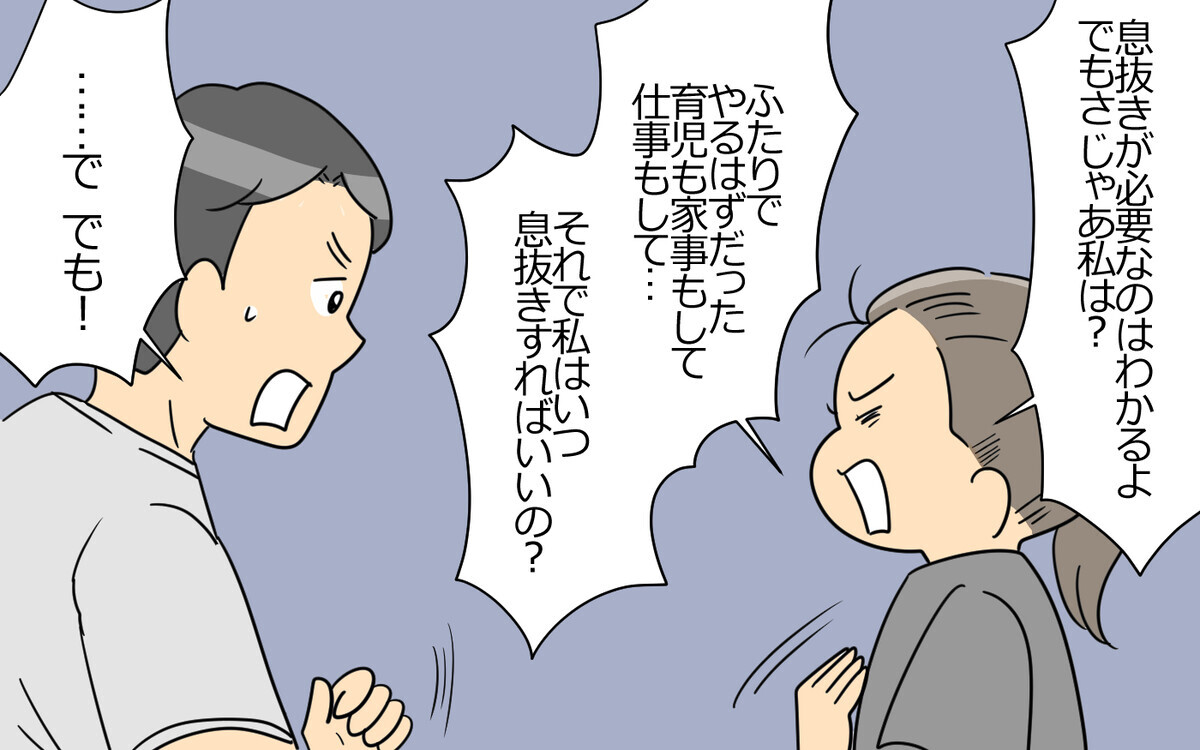 息抜きが必要なのはわかるよ
でもさじゃあ私は？

ふたりで
やるはずだった
育児も家事もして
仕事もして…

それで私はいつ
息抜きすればいいの？

……で　でも！